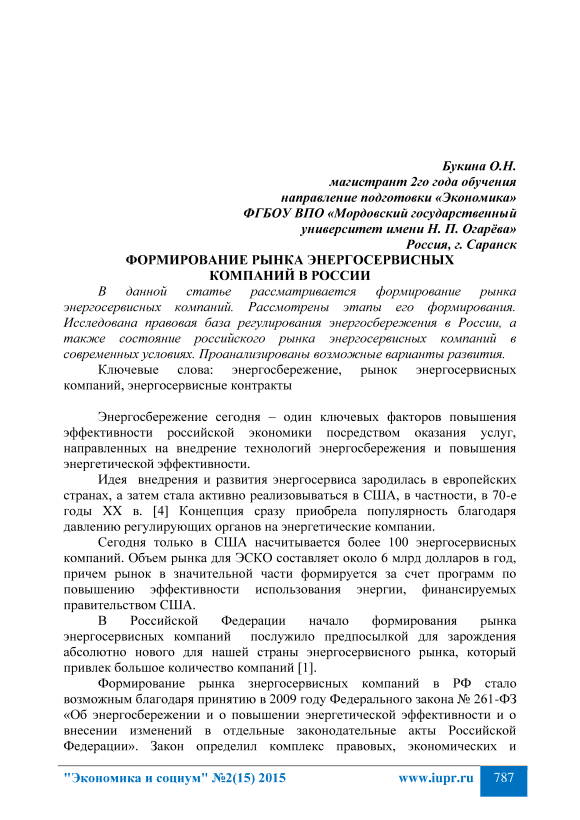 Букина О.Н.
магистрант 2го года обучения
направление подготовки «Экономика»
ФГБОУ ВПО «Мордовский государственный
университет имени Н. П. Огарёва»
Россия, г. Саранск

ФОРМИРОВАНИЕ РЫНКА ЭНЕРГОСЕРВИСНЫХ КОМПАНИЙ В РОССИИ

В данной статье рассматривается формирование рынка энергосервисных компаний. Рассмотрены этапы его формирования. Исследована правовая база регулирования энергосбережения в России, а также состояние российского рынка энергосервисных компаний в современных условиях. Проанализированы возможные варианты развития.

Ключевые слова: энергосбережение, рынок энергосервисных компаний, энергосервисные контракты

Энергосбережение сегодня – один ключевых факторов повышения эффективности российской экономики посредством оказания услуг, направленных на внедрение технологий энергосбережения и повышения энергетической эффективности.

Идея внедрения и развития энергосервиса зародилась в европейских странах, а затем стала активно реализовываться в США, в частности, в 70-е годы XX в. [4] Концепция сразу приобрела популярность благодаря давлению регулирующих органов на энергетические компании.

Сегодня только в США насчитывается более 100 энергосервисных компаний. Объем рынка для ЭСКО составляет около 6 млрд долларов в год, причем рынок в значительной части формируется за счет программ по повышению эффективности использования энергии, финансируемых правительством США.

В Российской Федерации начало формирования рынка энергосервисных компаний послужило предпосылкой для зарождения абсолютно нового для нашей страны энергосервисного рынка, который привлек большое количество компаний [1].

Формирование рынка знергосервисных компаний в РФ стало возможным благодаря принятию в 2009 году Федерального закона № 261-ФЗ «Об энергосбережении и о повышении энергетической эффективности и о внесении изменений в отдельные законодательные акты Российской Федерации». Закон определил комплекс правовых, экономических и

"Экономика и социум" №2(15) 2015 www.iupr.ru 787